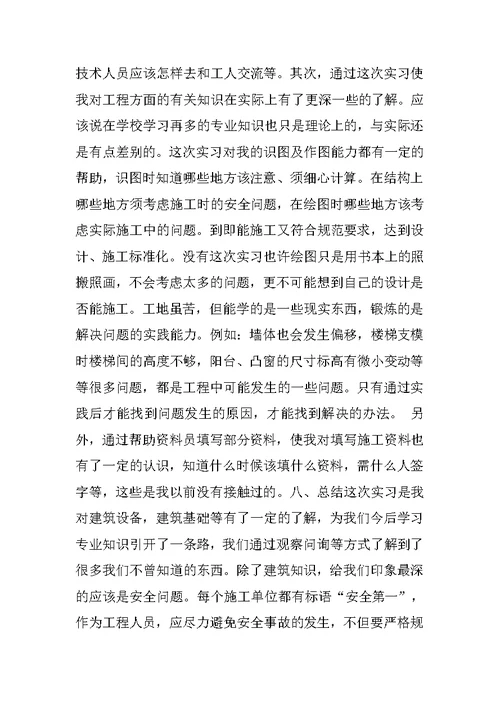 技术人员应该怎样去和工人交流等。其次，通过这次实习使我对工程方面的有关知识在实际上有了更深一些的了解。应该说在学校学习再多的专业知识也只是理论上的，与实际还是有点差别的。这次实习对我的识图及作图能力都有一定的帮助，识图时知道哪些地方该注意、须细心计算。在结构上哪些地方须考虑施工时的安全问题，在绘图时哪些地方该考虑实际施工中的问题。到即能施工又符合规范要求，达到设计、施工标准化。没有这次实习也许绘图只是用书本上的照搬照画，不会考虑太多的问题，更不可能想到自己的设计是否能施工。工地虽苦，但能学的是一些现实东西，锻炼的是解决问题的实践能力。例如：墙体也会发生偏移，楼梯支模时楼梯间的高度不够，阳台、凸窗的尺寸标高有微小变动等等很多问题，都是工程中可能发生的一些问题。只有通过实践后才能找到问题发生的原因，才能找到解决的办法。 另外，通过帮助资料员填写部分资料，使我对填写施工资料也有了一定的认识，知道什么时候该填什么资料，需什么人签字等，这些是我以前没有接触过的。八、总结这次实习是我对建筑设备，建筑基础等有了一定的了解，为我们今后学习专业知识引开了一条路，我们通过观察问询等方式了解到了很多我们不曾知道的东西。除了建筑知识，给我们印象最深的应该是安全问题。每个施工单位都有标语“安全第一”，作为工程人员，应尽力避免安全事故的发生，不但要严格规